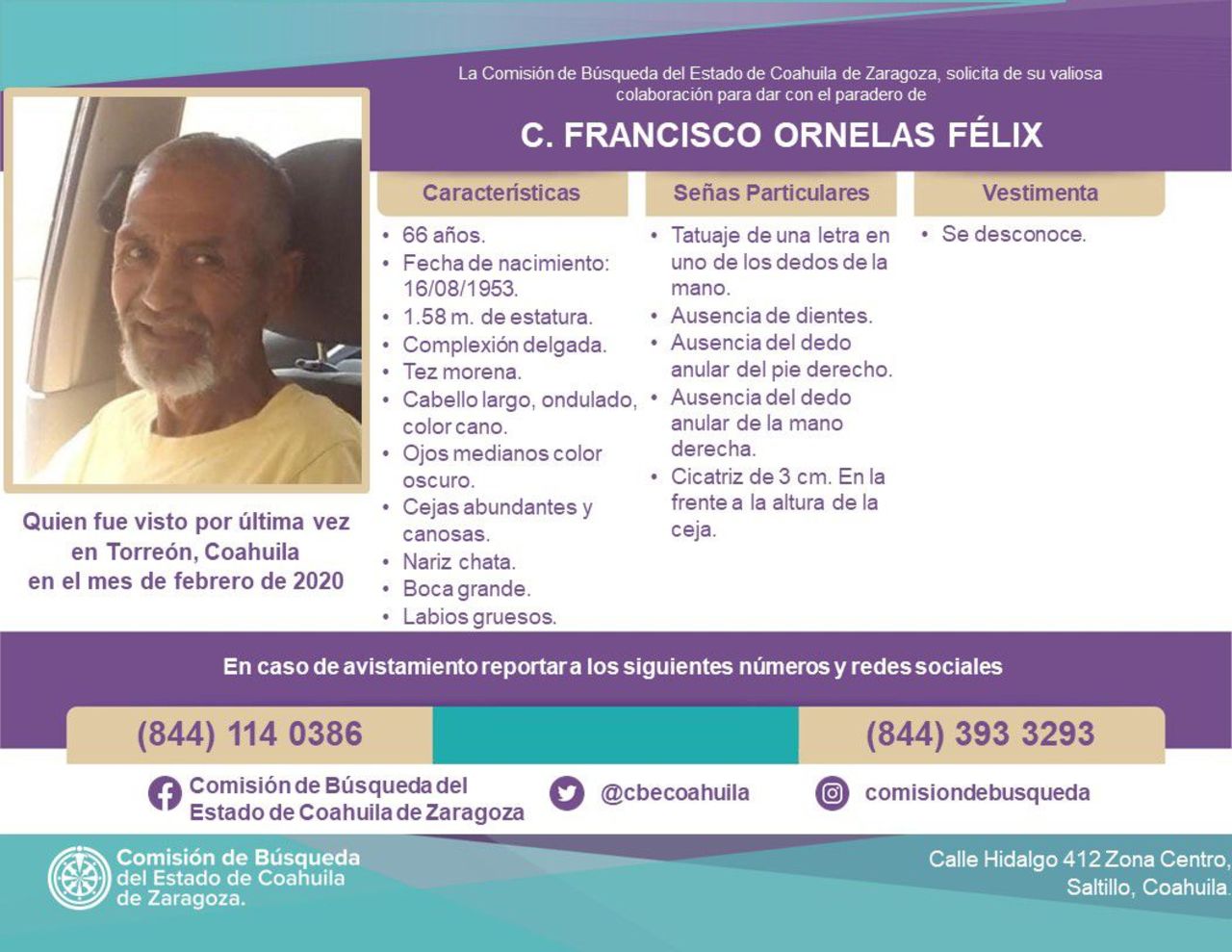 La Comisión de Búsqueda del Estado de Coahuila de Zaragoza, solicita de su valiosa colaboración para dar con el paradero de

C. FRANCISCO ORNELAS FÉLIX

Quien fue visto por última vez en Torreón, Coahuila en el mes de febrero de 2020

Características
• 66 años.
• Fecha de nacimiento: 16/08/1953.
• 1.58 m. de estatura.
• Complexión delgada.
• Tez morena.
• Cabello largo, ondulado, color cano.
• Ojos medianos color oscuro.
• Cejas abundantes y canosas.
• Nariz chata.
• Boca grande.
• Labios gruesos.

Señas Particulares
• Tatuaje de una letra en uno de los dedos de la mano.
• Ausencia de dientes.
• Ausencia del dedo anular del pie derecho.
• Ausencia del dedo anular de la mano derecha.
• Cicatriz de 3 cm. En la frente a la altura de la ceja.

Vestimenta
• Se desconoce.

En caso de avistamiento reportar a los siguientes números y redes sociales

(844) 114 0386

(844) 393 3293

Comisión de Búsqueda del Estado de Coahuila de Zaragoza

@cbecoahuila

comisiondebusqueda

Comisión de Búsqueda del Estado de Coahuila de Zaragoza.

Calle Hidalgo 412 Zona Centro, Saltillo, Coahuila.